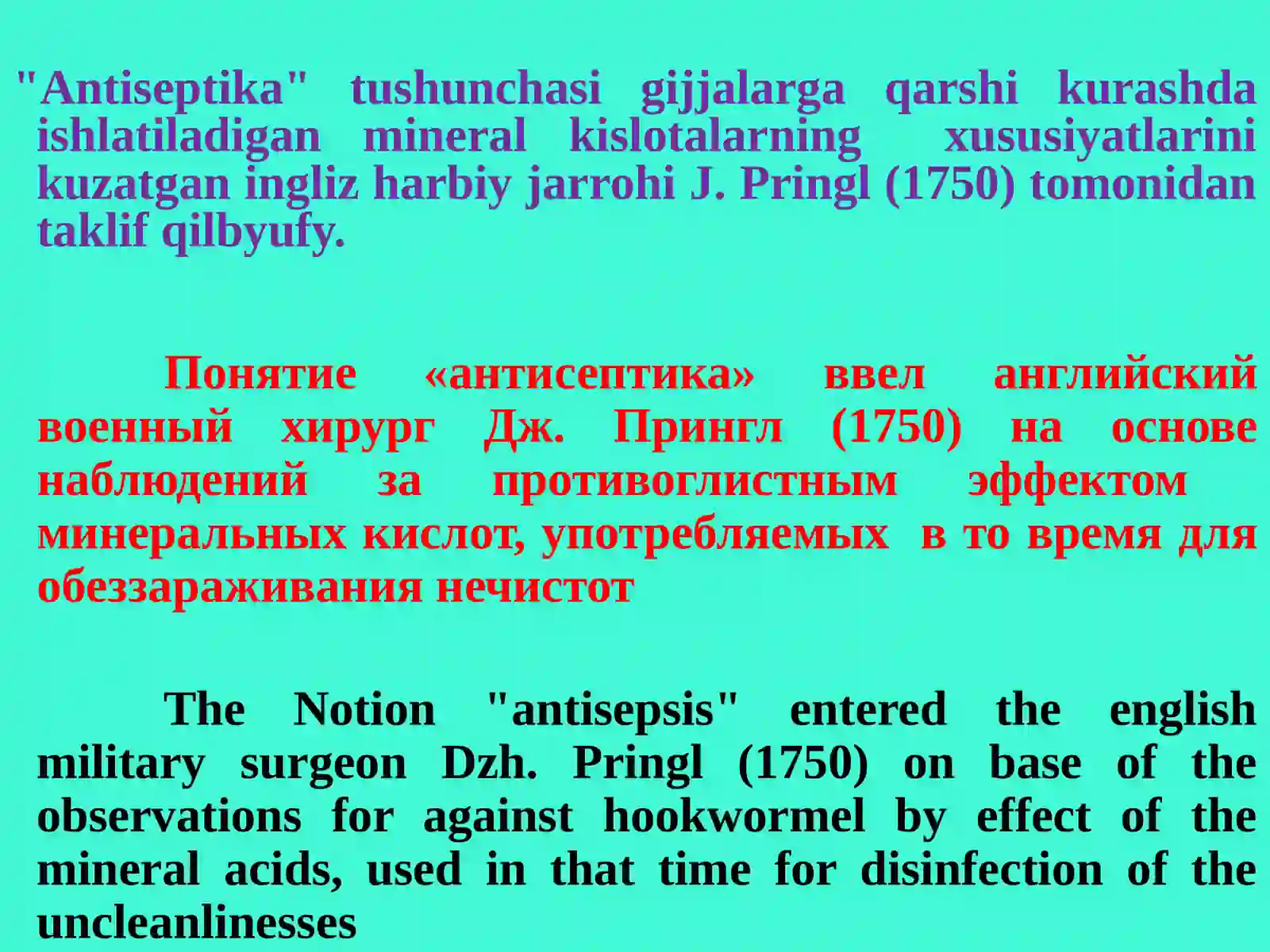 "Antiseptika" tushunchasi gijjalarga qarshi kurashda ishlatiladigan mineral kislotalarning xususiyatlarini kuzatgan ingliz harbiy jarrohi J. Pringl (1750) tomonidan taklif qilbyufy.

Понятие «антисептика» ввел английский военный хирург Дж. Прингл (1750) на основе наблюдений за противоглистным эффектом минеральных кислот, употребляемых в то время для обеззараживания нечистот

The Notion "antisepsis" entered the english military surgeon Dzh. Pringl (1750) on base of the observations for against hookwormel by effect of the mineral acids, used in that time for disinfection of the uncleanlinesses